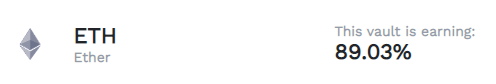 ETH
Ether

This vault is earning:
89.03%